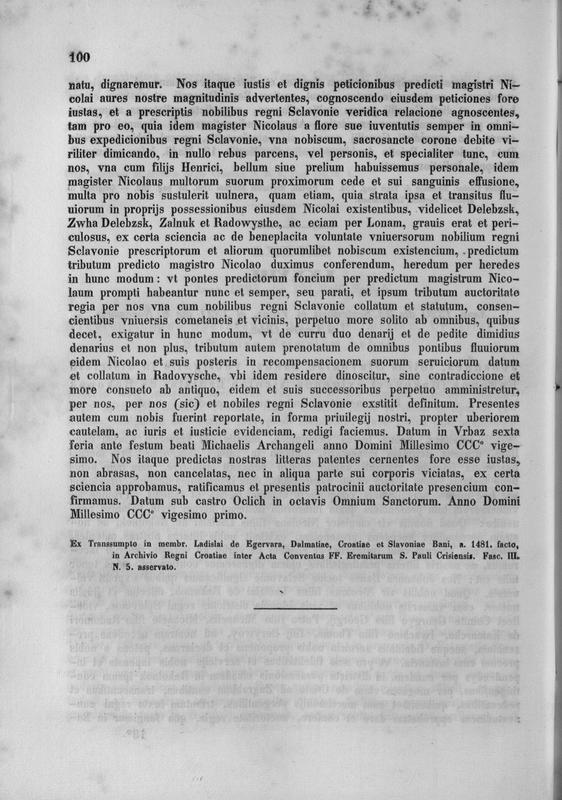 100

natu, dignaremur. Nos itaque iustis et dignis peticionibus predicti magistri Nicolai aures nostre magnitudinis advertentes, cognoscendo eiusdem peticiones fore iustas, et a prescriptis nobilibus regni Sclavonie veridica relacione agnoscentes, tam pro eo, quia idem magister Nicolaus a flore sue iuventutis semper in omnibus expedicionibus regni Sclavonie, vna nobiscum, sacrosancte corone debite viriliter dimicando, in nullo rebus parcens, vel personis, et specialiter tunc, cum nos, vna cum filijs Henrici, bellum siue prelium habuissemus personale, idem magister Nicolaus multorum suorum proximorum cede et sui sanguinis effusione, multa pro nobis sustulerit uulnera, quam etiam, quia strata ipsa et transitus fluuiorum in proprijs possessionibus eiusdem Nicolai existentibus, videlicet Delebzsk, Zwha Delebzsk, Zalnuk et Radowysthe, ac eciam per Lonam, grauis erat et periculosus, ex certa sciencia ac de beneplacita voluntate vniuersorum nobilium regni Sclavonie prescriptorum et aliorum quorumlibet nobiscum existencium, predictum tributum predicto magistro Nicolao duximus conferendum, heredum per heredes in hunc modum: vt pontes predictorum foncium per predictum magistrum Nicolaum prompti habeantur nunc et semper, seu parati, et ipsum tributum auctoritate regia per nos vna cum nobilibus regni Sclavonie collatum et statutum, consencientibus vniuersis cometaneis et vicinis, perpetuo more solito ab omnibus, quibus decet, exigatur in hunc modum, vt de curru duo denarij et de pedite dimidius denarius et non plus, tributum autem prenotatum de omnibus pontibus fluuiorum eidem Nicolao et suis posteris in recompensacionem suorum seruiciorum datum et collatum in Radovysche, vbi idem residere dinoscitur, sine contradiccione et more consueto ab antiquo, eidem et suis successoribus perpetuo amministretur, per nos, per nos (sic) et nobiles regni Sclavonie exstitit definitum. Presentes autem cum nobis fuerint reportate, in forma priuilegij nostri, propter uberiorem cautelam, ac iuris et iusticie evidenciam, redigi faciemus. Datum in Vrbaz sexta feria ante festum beati Michaelis Archangeli anno Domini Millesimo CCC° vigesimo. Nos itaque predictas nostras litteras patentes cernentes fore esse iustas, non abrasas, non cancelatas, nec in aliqua parte sui corporis viciatas, ex certa sciencia approbamus, ratificamus et presentis patrocinii auctoritate presencium confirmamus. Datum sub castro Oclich in octavis Omnium Sanctorum. Anno Domini Millesimo CCC° vigesimo primo.

Ex Transsumpto in membr. Ladislai de Egervara, Dalmatiae, Croatiae et Slavoniae Bani, a. 1481. facto, in Archivio Regni Croatiae inter Acta Conventus FF. Eremitarum S. Pauli Crisiensis. Fasc. III. N. 5. asservato.